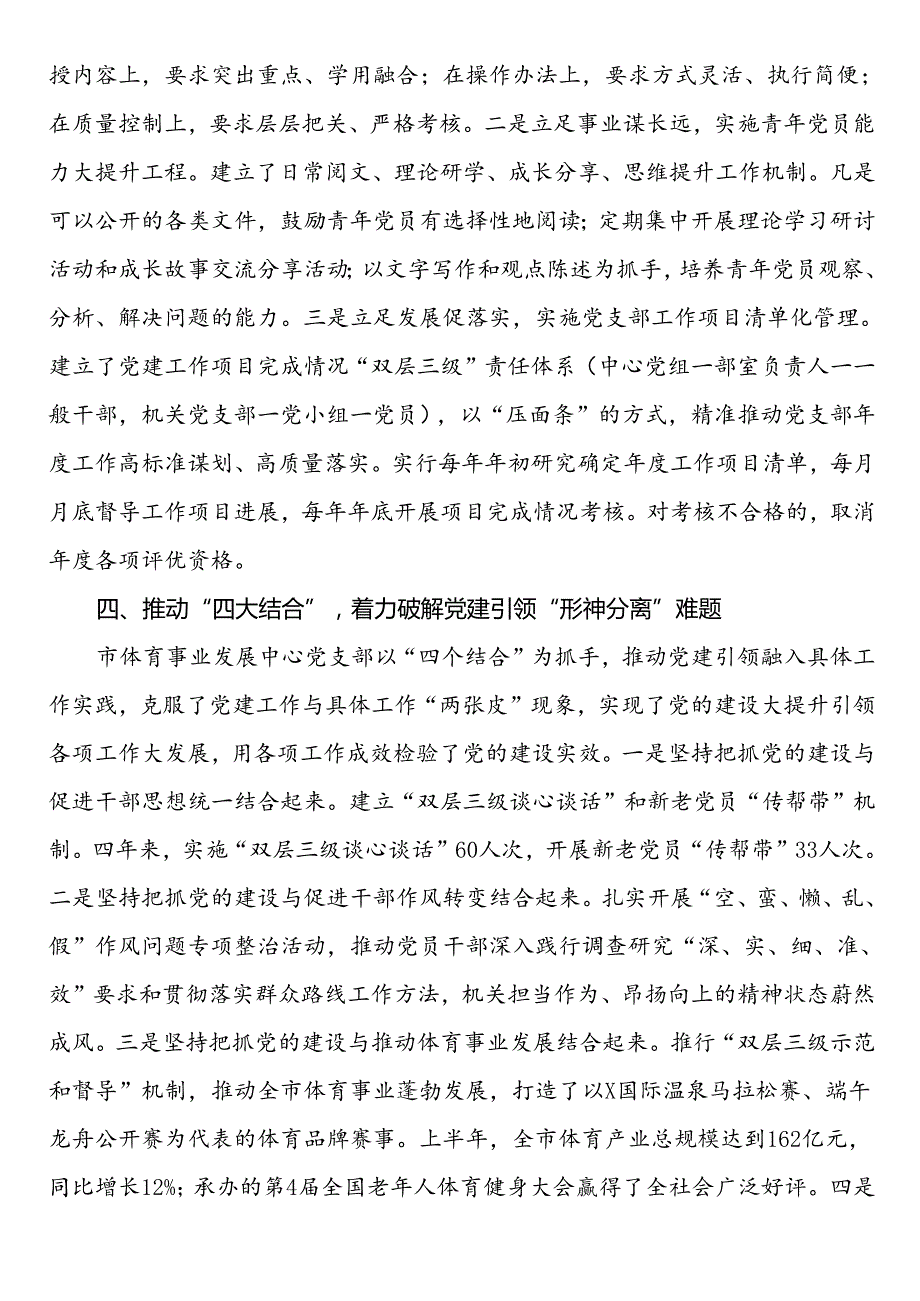 授内容上，要求突出重点、学用融合；在操作办法上，要求方式灵活、执行简便；在质量控制上，要求层层把关、严格考核。二是立足事业谋长远，实施青年党员能力大提升工程。建立了日常阅文、理论研学、成长分享、思维提升工作机制。凡是可以公开的各类文件，鼓励青年党员有选择性地阅读；定期集中开展理论学习研讨活动和成长故事交流分享活动；以文字写作和观点陈述为抓手，培养青年党员观察、分析、解决问题的能力。三是立足发展促落实，实施党支部工作项目清单化管理。建立了党建工作项目完成情况“双层三级”责任体系（中心党组一部室负责人一一般干部，机关党支部一党小组一党员），以“压面条”的方式，精准推动党支部年度工作高标准谋划、高质量落实。实行每年年初研究确定年度工作项目清单，每月月底督导工作项目进展，每年年底开展项目完成情况考核。对考核不合格的，取消年度各项评优资格。

四、推动“四大结合”，着力破解党建引领“形神分离”难题

市体育事业发展中心党支部以“四个结合”为抓手，推动党建引领融入具体工作实践，克服了党建工作与具体工作“两张皮”现象，实现了党的建设大提升引领各项工作大发展，用各项工作成效检验了党的建设实效。一是坚持把抓党的建设与促进干部思想统一结合起来。建立“双层三级谈心谈话”和新老党员“传帮带”机制。四年来，实施“双层三级谈心谈话”60人次，开展新老党员“传帮带”33人次。二是坚持把抓党的建设与促进干部作风转变结合起来。扎实开展“空、蛮、懒、乱、假”作风问题专项整治活动，推动党员干部深入践行调查研究“深、实、细、准、效”要求和贯彻落实群众路线工作方法，机关担当作为、昂扬向上的精神状态蔚然成风。三是坚持把抓党的建设与推动体育事业发展结合起来。推行“双层三级示范和督导”机制，推动全市体育事业蓬勃发展，打造了以X国际温泉马拉松赛、端午龙舟公开赛为代表的体育品牌赛事。上半年，全市体育产业总规模达到162亿元，同比增长12%；承办的第4届全国老年人体育健身大会赢得了全社会广泛好评。四是